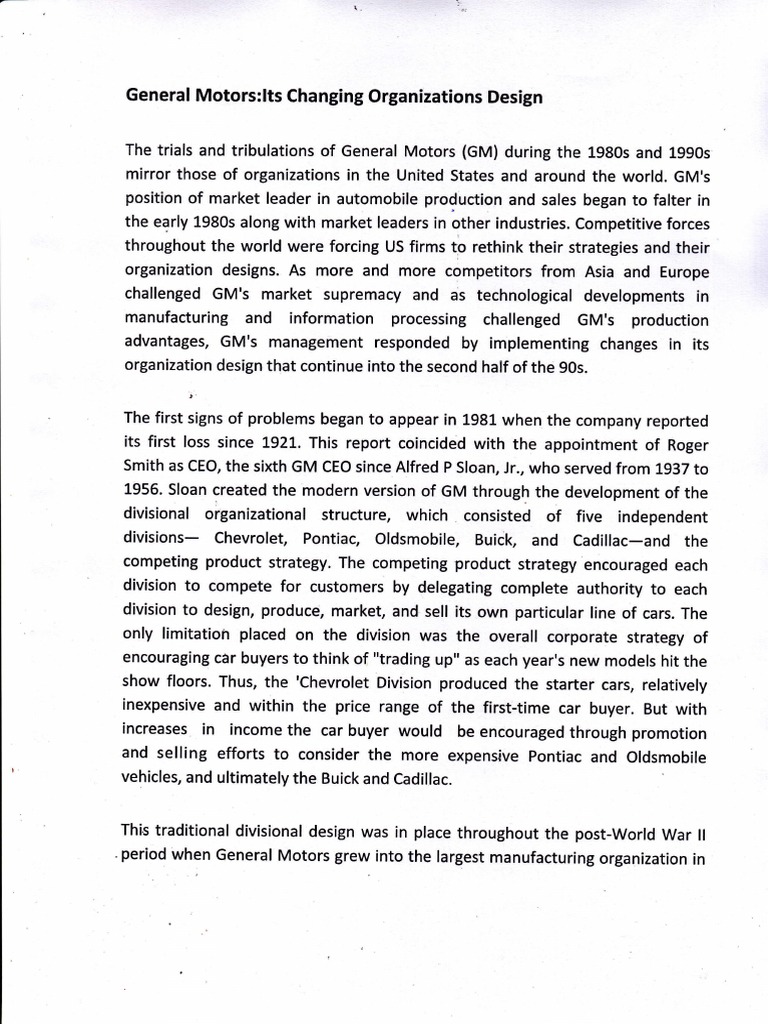 General Motors:Its Changing Organizations Design

The trials and tribulations of General Motors (GM) during the 1980s and 1990s mirror those of organizations in the United States and around the world. GM's position of market leader in automobile production and sales began to falter in the early 1980s along with market leaders in other industries. Competitive forces throughout the world were forcing US firms to rethink their strategies and their organization designs. As more and more competitors from Asia and Europe challenged GM's market supremacy and as technological developments in manufacturing and information processing challenged GM's production advantages, GM's management responded by implementing changes in its organization design that continue into the second half of the 90s.

The first signs of problems began to appear in 1981 when the company reported its first loss since 1921. This report coincided with the appointment of Roger Smith as CEO, the sixth GM CEO since Alfred P Sloan, Jr., who served from 1937 to 1956. Sloan created the modern version of GM through the development of the divisional organizational structure, which consisted of five independent divisions— Chevrolet, Pontiac, Oldsmobile, Buick, and Cadillac—and the competing product strategy. The competing product strategy encouraged each division to compete for customers by delegating complete authority to each division to design, produce, market, and sell its own particular line of cars. The only limitation placed on the division was the overall corporate strategy of encouraging car buyers to think of "trading up" as each year's new models hit the show floors. Thus, the 'Chevrolet Division produced the starter cars, relatively inexpensive and within the price range of the first-time car buyer. But with increases in income the car buyer would be encouraged through promotion and selling efforts to consider the more expensive Pontiac and Oldsmobile vehicles, and ultimately the Buick and Cadillac.

This traditional divisional design was in place throughout the post-World War II period when General Motors grew into the largest manufacturing organization in